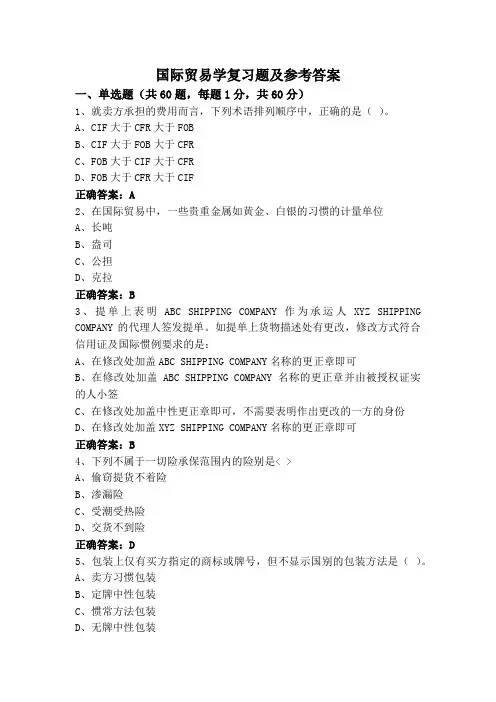 国际贸易学复习题及参考答案

一、单选题（共60题，每题1分，共60分）

1、就卖方承担的费用而言，下列术语排列顺序中，正确的是（ ）。
A、CIF大于CFR大于FOB
B、CIF大于FOB大于CFR
C、FOB大于CIF大于CFR
D、FOB大于CFR大于CIF
正确答案：A

2、在国际贸易中，一些贵重金属如黄金、白银的习惯的计量单位
A、长吨
B、盎司
C、公担
D、克拉
正确答案：B

3、提单上表明 ABC SHIPPING COMPANY 作为承运人 XYZ SHIPPING COMPANY 的代理人签发提单。如提单上货物描述处有更改，修改方式符合信用证及国际惯例要求的是：
A、在修改处加盖ABC SHIPPING COMPANY名称的更正章即可
B、在修改处加盖 ABC SHIPPING COMPANY 名称的更正章并由被授权证实的人小签
C、在修改处加盖中性更正章即可，不需要表明作出更改的一方的身份
D、在修改处加盖XYZ SHIPPING COMPANY名称的更正章即可
正确答案：B

4、下列不属于一切险承保范围内的险别是< >
A、偷窃提货不着险
B、渗漏险
C、受潮受热险
D、交货不到险
正确答案：D

5、包装上仅有买方指定的商标或牌号，但不显示国别的包装方法是（ ）。
A、卖方习惯包装
B、定牌中性包装
C、惯常方法包装
D、无牌中性包装